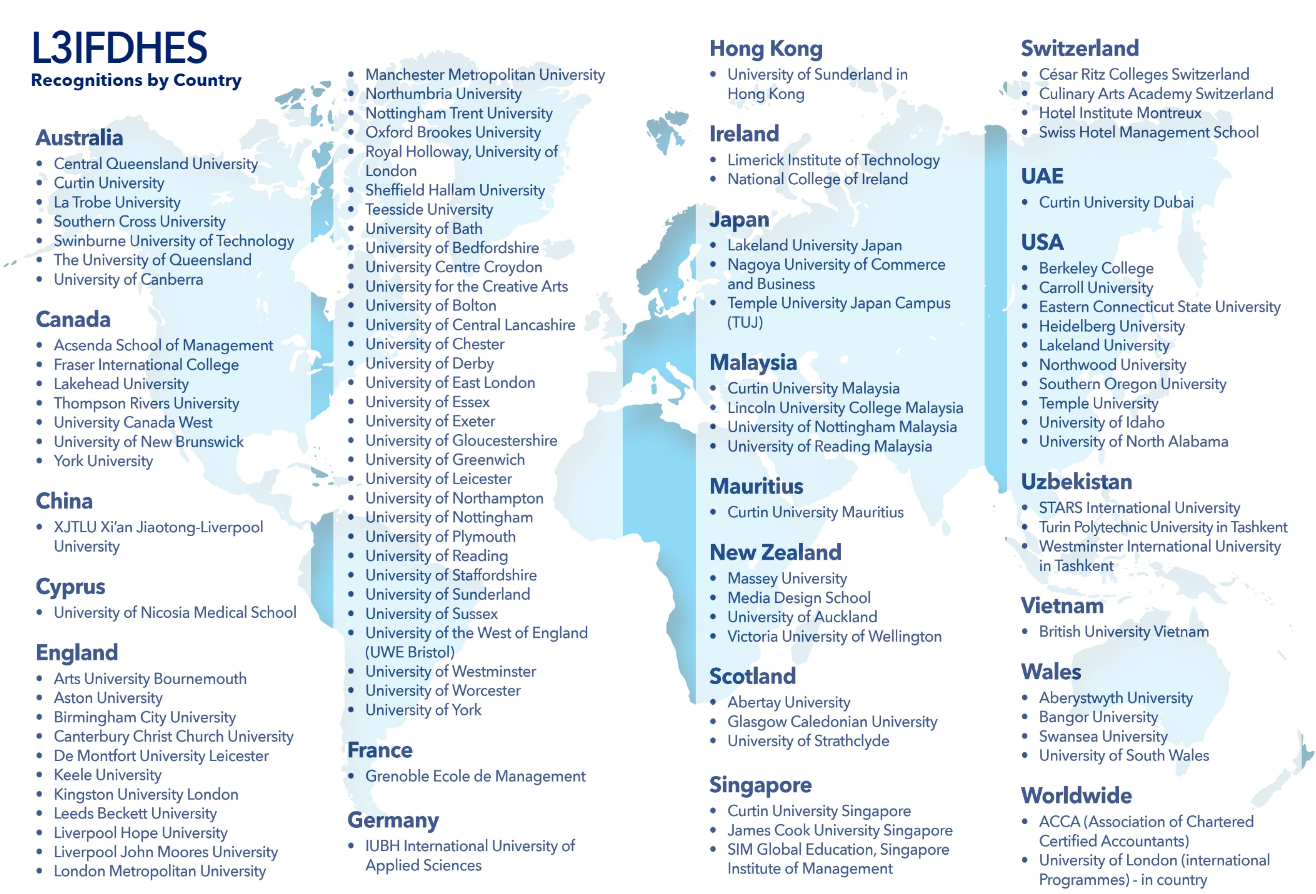 L3IFDHES
Recognitions by Country

Australia
• Central Queensland University
• Curtin University
• La Trobe University
• Southern Cross University
• Swinburne University of Technology
• The University of Queensland
• University of Canberra

Canada
• Acsenda School of Management
• Fraser International College
• Lakehead University
• Thompson Rivers University
• University Canada West
• University of New Brunswick
• York University

China
• XJTLU Xi'an Jiaotong-Liverpool University

Cyprus
• University of Nicosia Medical School

England
• Arts University Bournemouth
• Aston University
• Birmingham City University
• Canterbury Christ Church University
• De Montfort University Leicester
• Keele University
• Kingston University London
• Leeds Beckett University
• Liverpool Hope University
• Liverpool John Moores University
• London Metropolitan University
• Manchester Metropolitan University
• Northumbria University
• Nottingham Trent University
• Oxford Brookes University
• Royal Holloway, University of London
• Sheffield Hallam University
• Teesside University
• University of Bath
• University of Bedfordshire
• University Centre Croydon
• University for the Creative Arts
• University of Bolton
• University of Central Lancashire
• University of Chester
• University of Derby
• University of East London
• University of Essex
• University of Exeter
• University of Gloucestershire
• University of Greenwich
• University of Leicester
• University of Northampton
• University of Nottingham
• University of Plymouth
• University of Reading
• University of Staffordshire
• University of Sunderland
• University of Sussex
• University of the West of England (UWE Bristol)
• University of Westminster
• University of Worcester
• University of York

France
• Grenoble Ecole de Management

Germany
• IUBH International University of Applied Sciences

Hong Kong
• University of Sunderland in Hong Kong

Ireland
• Limerick Institute of Technology
• National College of Ireland

Japan
• Lakeland University Japan
• Nagoya University of Commerce and Business
• Temple University Japan Campus (TUJ)

Malaysia
• Curtin University Malaysia
• Lincoln University College Malaysia
• University of Nottingham Malaysia
• University of Reading Malaysia

Mauritius
• Curtin University Mauritius

New Zealand
• Massey University
• Media Design School
• University of Auckland
• Victoria University of Wellington

Scotland
• Abertay University
• Glasgow Caledonian University
• University of Strathclyde

Singapore
• Curtin University Singapore
• James Cook University Singapore
• SIM Global Education, Singapore Institute of Management

Switzerland
• César Ritz Colleges Switzerland
• Culinary Arts Academy Switzerland
• Hotel Institute Montreux
• Swiss Hotel Management School

UAE
• Curtin University Dubai

USA
• Berkeley College
• Carroll University
• Eastern Connecticut State University
• Heidelberg University
• Lakeland University
• Northwood University
• Southern Oregon University
• Temple University
• University of Idaho
• University of North Alabama

Uzbekistan
• STARS International University
• Turin Polytechnic University in Tashkent
• Westminster International University in Tashkent

Vietnam
• British University Vietnam

Wales
• Aberystwyth University
• Bangor University
• Swansea University
• University of South Wales

Worldwide
• ACCA (Association of Chartered Certified Accountants)
• University of London (international Programmes) - in country